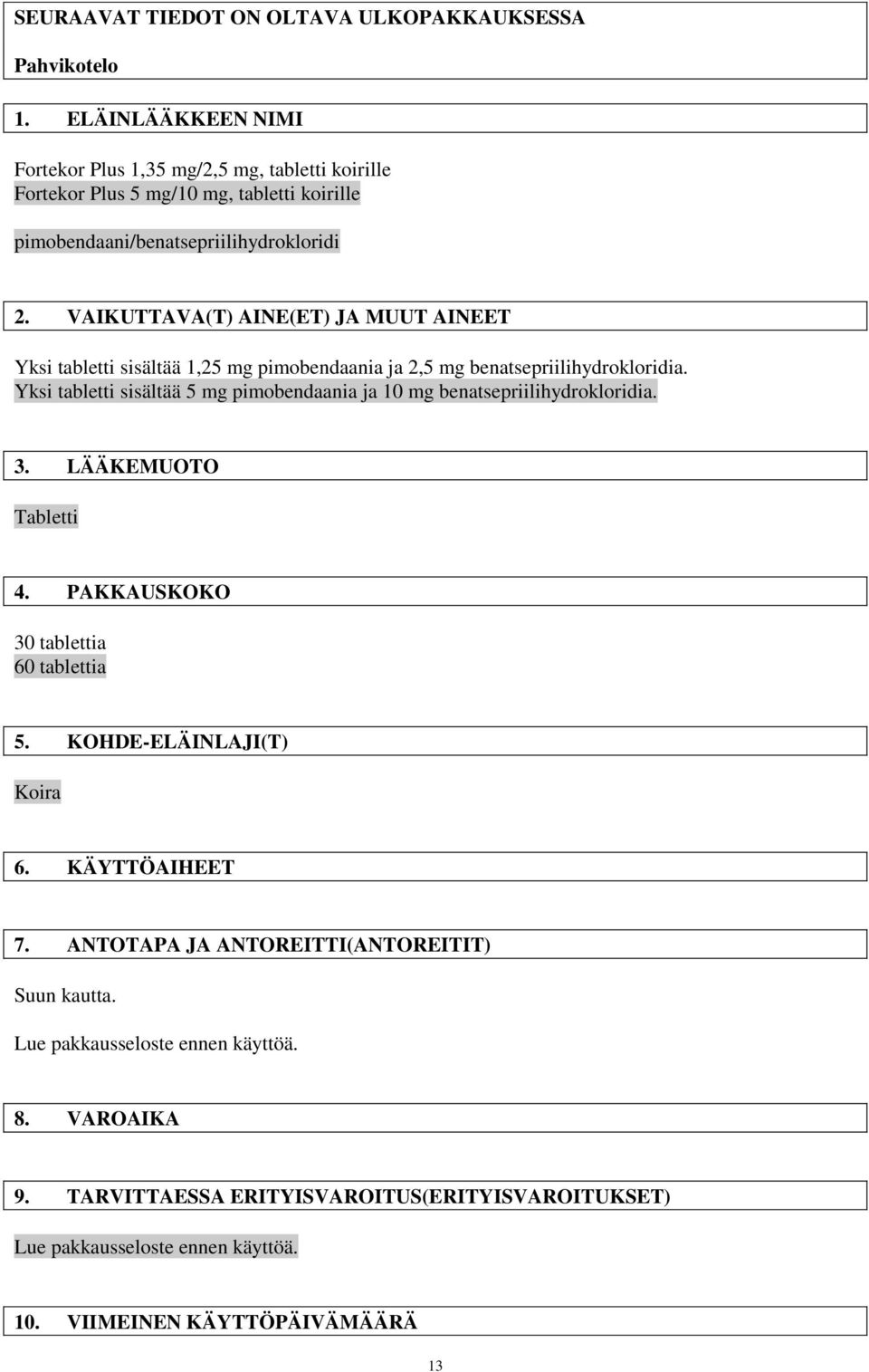 SEURAAVAT TIEDOT ON OLTAVA ULKOPAKKAUKSESSA

Pahvikotelo

1. ELÄINLÄÄKKEEN NIMI

Fortekor Plus 1,35 mg/2,5 mg, tabletti koirille
Fortekor Plus 5 mg/10 mg, tabletti koirille

pimobendaani/benatsepriilihydrokloridi

2. VAIKUTTAVA(T) AINE(ET) JA MUUT AINEET

Yksi tabletti sisältää 1,25 mg pimobendaania ja 2,5 mg benatsepriilihydrokloridia.
Yksi tabletti sisältää 5 mg pimobendaania ja 10 mg benatsepriilihydrokloridia.

3. LÄÄKEMUOTO

Tabletti

4. PAKKAUSKOKO

30 tablettia
60 tablettia

5. KOHDE-ELÄINLAJI(T)

Koira

6. KÄYTTÖAIHEET

7. ANTOTAPA JA ANTOREITTI(ANTOREITIT)

Suun kautta.

Lue pakkausseloste ennen käyttöä.

8. VAROAIKA

9. TARVITTAESSA ERITYISVAROITUS(ERITYISVAROITUKSET)

Lue pakkausseloste ennen käyttöä.

10. VIIMEINEN KÄYTTÖPÄIVÄMÄÄRÄ

13